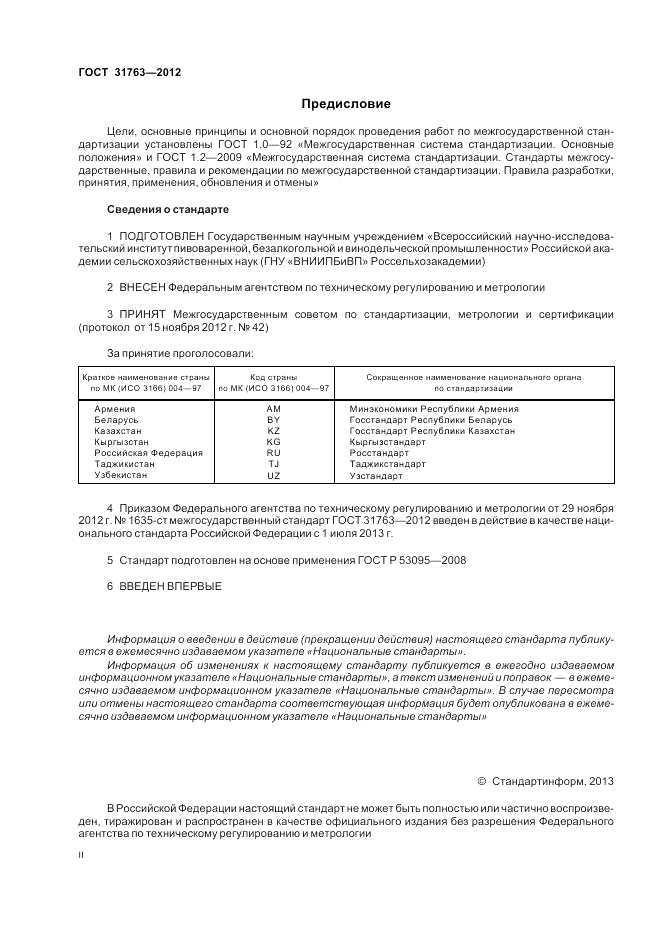 ГОСТ 31763—2012

Предисловие

Цели, основные принципы и основной порядок проведения работ по межгосударственной стандартизации установлены ГОСТ 1.0—92 «Межгосударственная система стандартизации. Основные положения» и ГОСТ 1.2—2009 «Межгосударственная система стандартизации. Стандарты межгосударственные, правила и рекомендации по межгосударственной стандартизации. Правила разработки, принятия, применения, обновления и отмены»

Сведения о стандарте

1 ПОДГОТОВЛЕН Государственным научным учреждением «Всероссийский научно-исследовательский институт пивоваренной, безалкогольной и винодельческой промышленности» Российской академии сельскохозяйственных наук (ГНУ «ВНИИПБиВП» Россельхозакадемии)

2 ВНЕСЕН Федеральным агентством по техническому регулированию и метрологии

3 ПРИНЯТ Межгосударственным советом по стандартизации, метрологии и сертификации (протокол от 15 ноября 2012 г. № 42)

За принятие проголосовали:

| Краткое наименование страны по МК (ИСО 3166) 004—97 | Код страны по МК (ИСО 3166) 004—97 | Сокращенное наименование национального органа по стандартизации |
|---|---|---|
| Армения | AM | Минэкономики Республики Армения |
| Беларусь | BY | Госстандарт Республики Беларусь |
| Казахстан | KZ | Госстандарт Республики Казахстан |
| Кыргызстан | KG | Кыргызстандарт |
| Российская Федерация | RU | Росстандарт |
| Таджикистан | TJ | Таджикстандарт |
| Узбекистан | UZ | Узстандарт |

4 Приказом Федерального агентства по техническому регулированию и метрологии от 29 ноября 2012 г. № 1635-ст межгосударственный стандарт ГОСТ 31763—2012 введен в действие в качестве национального стандарта Российской Федерации с 1 июля 2013 г.

5 Стандарт подготовлен на основе применения ГОСТ Р 53095—2008

6 ВВЕДЕН ВПЕРВЫЕ

Информация о введении в действие (прекращении действия) настоящего стандарта публикуется в ежемесячно издаваемом указателе «Национальные стандарты».

Информация об изменениях к настоящему стандарту публикуется в ежегодно издаваемом информационном указателе «Национальные стандарты», а текст изменений и поправок — в ежемесячно издаваемом информационном указателе «Национальные стандарты». В случае пересмотра или отмены настоящего стандарта соответствующая информация будет опубликована в ежемесячно издаваемом информационном указателе «Национальные стандарты»

© Стандартинформ, 2013

В Российской Федерации настоящий стандарт не может быть полностью или частично воспроизведен, тиражирован и распространен в качестве официального издания без разрешения Федерального агентства по техническому регулированию и метрологии

II